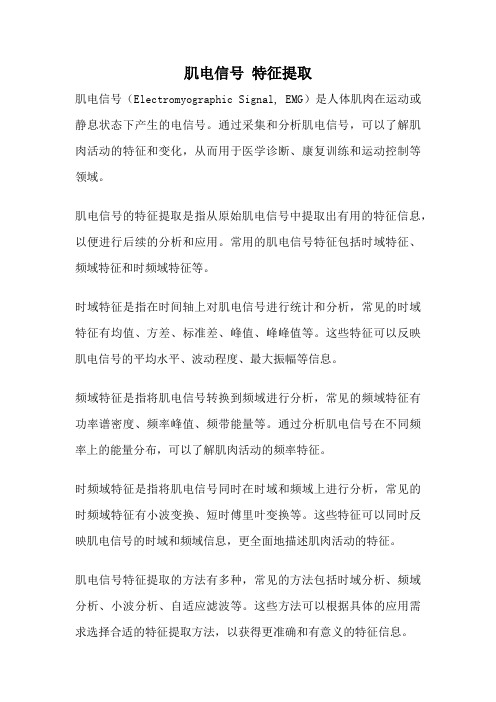 肌电信号 特征提取

肌电信号（Electromyographic Signal, EMG）是人体肌肉在运动或静息状态下产生的电信号。通过采集和分析肌电信号，可以了解肌肉活动的特征和变化，从而用于医学诊断、康复训练和运动控制等领域。

肌电信号的特征提取是指从原始肌电信号中提取出有用的特征信息，以便进行后续的分析和应用。常用的肌电信号特征包括时域特征、频域特征和时频域特征等。

时域特征是指在时间轴上对肌电信号进行统计和分析，常见的时域特征有均值、方差、标准差、峰值、峰峰值等。这些特征可以反映肌电信号的平均水平、波动程度、最大振幅等信息。

频域特征是指将肌电信号转换到频域进行分析，常见的频域特征有功率谱密度、频率峰值、频带能量等。通过分析肌电信号在不同频率上的能量分布，可以了解肌肉活动的频率特征。

时频域特征是指将肌电信号同时在时域和频域上进行分析，常见的时频域特征有小波变换、短时傅里叶变换等。这些特征可以同时反映肌电信号的时域和频域信息，更全面地描述肌肉活动的特征。

肌电信号特征提取的方法有多种，常见的方法包括时域分析、频域分析、小波分析、自适应滤波等。这些方法可以根据具体的应用需求选择合适的特征提取方法，以获得更准确和有意义的特征信息。